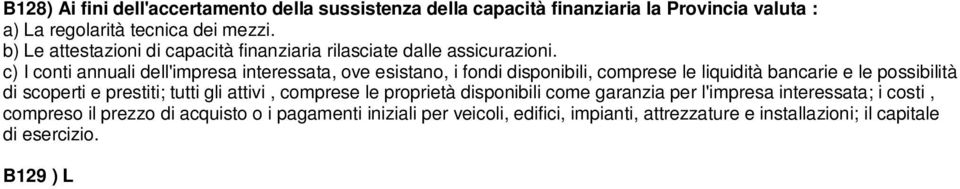 B128) Ai fini dell'accertamento della sussistenza della capacità finanziaria la Provincia valuta :
a) La regolarità tecnica dei mezzi.
b) Le attestazioni di capacità finanziaria rilasciate dalle assicurazioni.
c) I conti annuali dell'impresa interessata, ove esistano, i fondi disponibili, comprese le liquidità bancarie e le possibilità di scoperti e prestiti; tutti gli attivi , comprese le proprietà disponibili come garanzia per l'impresa interessata; i costi , compreso il prezzo di acquisto o i pagamenti iniziali per veicoli, edifici, impianti, attrezzature e installazioni; il capitale di esercizio.

B129 ) L